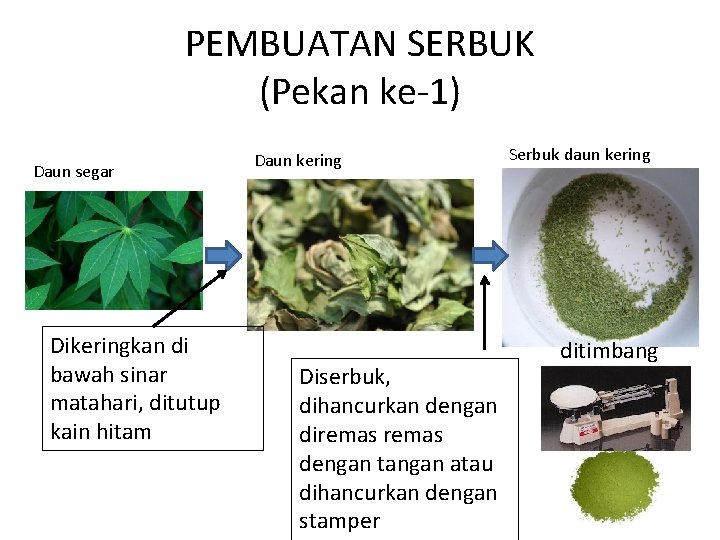 PEMBUATAN SERBUK
(Pekan ke-1)

Daun segar

Daun kering

Serbuk daun kering

Dikeringkan di bawah sinar matahari, ditutup kain hitam

Diserbuk, dihancurkan dengan diremas remas dengan tangan atau dihancurkan dengan stamper

ditimbang